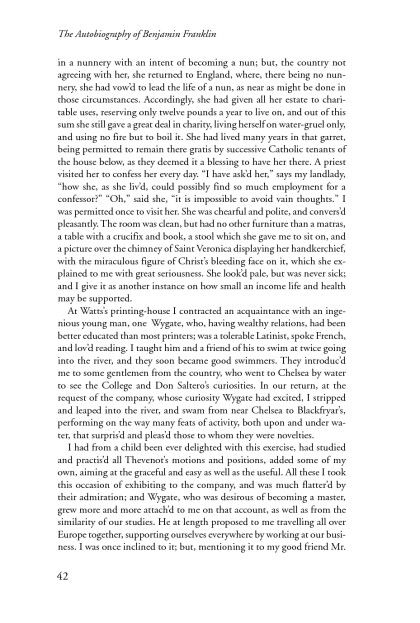 The Autobiography of Benjamin Franklin

in a nunnery with an intent of becoming a nun; but, the country not agreeing with her, she returned to England, where, there being no nunnery, she had vow'd to lead the life of a nun, as near as might be done in those circumstances. Accordingly, she had given all her estate to charitable uses, reserving only twelve pounds a year to live on, and out of this sum she still gave a great deal in charity, living herself on water-gruel only, and using no fire but to boil it. She had lived many years in that garret, being permitted to remain there gratis by successive Catholic tenants of the house below, as they deemed it a blessing to have her there. A priest visited her to confess her every day. "I have ask'd her," says my landlady, "how she, as she liv'd, could possibly find so much employment for a confessor?" "Oh," said she, "it is impossible to avoid vain thoughts." I was permitted once to visit her. She was chearful and polite, and convers'd pleasantly. The room was clean, but had no other furniture than a matras, a table with a crucifix and book, a stool which she gave me to sit on, and a picture over the chimney of Saint Veronica displaying her handkerchief, with the miraculous figure of Christ's bleeding face on it, which she explained to me with great seriousness. She look'd pale, but was never sick; and I give it as another instance on how small an income life and health may be supported.

At Watts's printing-house I contracted an acquaintance with an ingenious young man, one Wygate, who, having wealthy relations, had been better educated than most printers; was a tolerable Latinist, spoke French, and lov'd reading. I taught him and a friend of his to swim at twice going into the river, and they soon became good swimmers. They introduc'd me to some gentlemen from the country, who went to Chelsea by water to see the College and Don Saltero's curiosities. In our return, at the request of the company, whose curiosity Wygate had excited, I stripped and leaped into the river, and swam from near Chelsea to Blackfryar's, performing on the way many feats of activity, both upon and under water, that surpris'd and pleas'd those to whom they were novelties.

I had from a child been ever delighted with this exercise, had studied and practis'd all Thevenot's motions and positions, added some of my own, aiming at the graceful and easy as well as the useful. All these I took this occasion of exhibiting to the company, and was much flatter'd by their admiration; and Wygate, who was desirous of becoming a master, grew more and more attach'd to me on that account, as well as from the similarity of our studies. He at length proposed to me travelling all over Europe together, supporting ourselves everywhere by working at our business. I was once inclined to it; but, mentioning it to my good friend Mr.

42